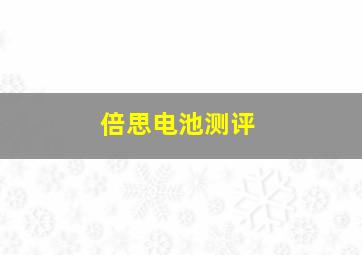 倍思电池测评